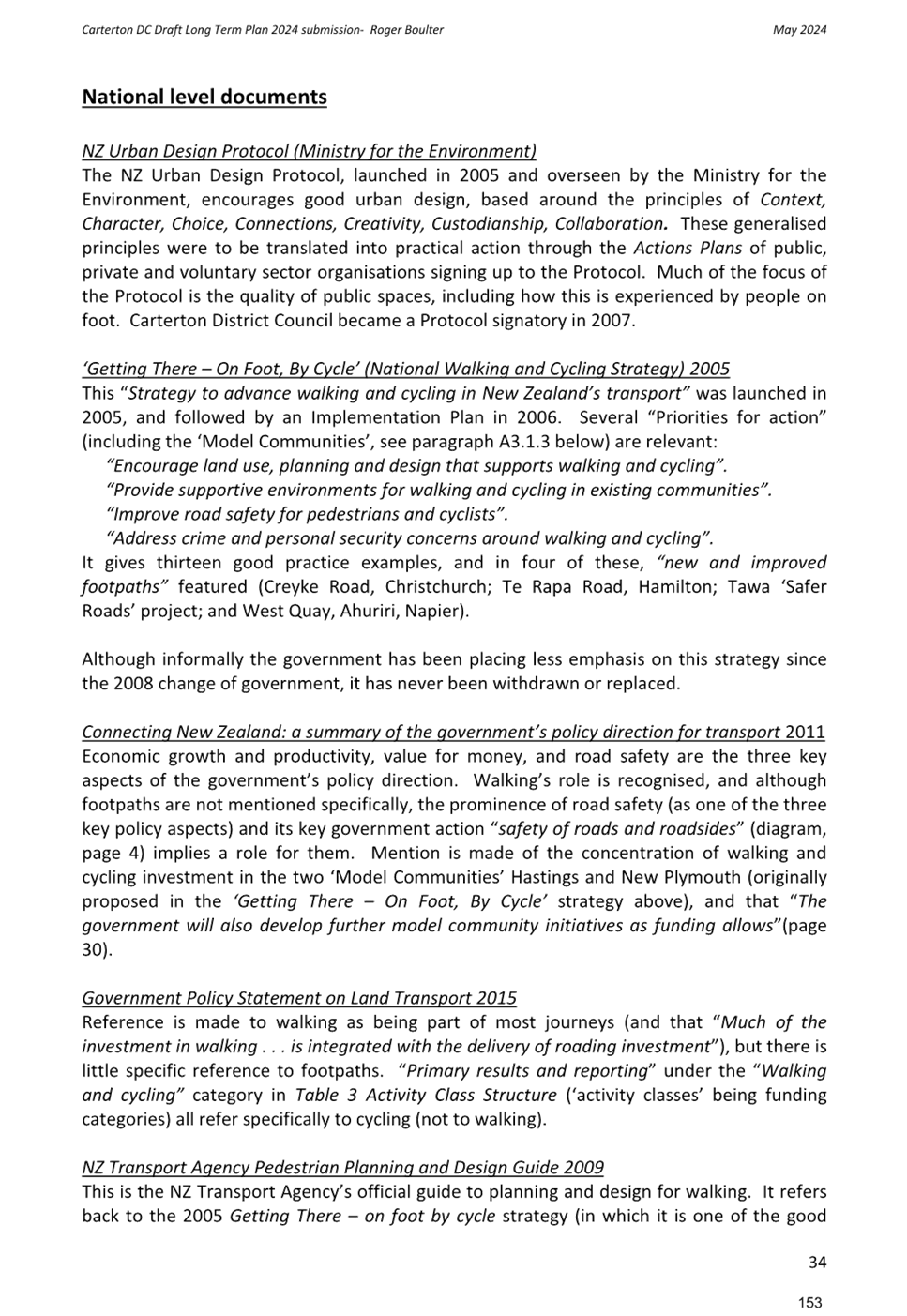 Carterton DC Draft Long Term Plan 2024 submission- Roger Boulter May 2024

National level documents

NZ Urban Design Protocol (Ministry for the Environment)
The NZ Urban Design Protocol, launched in 2005 and overseen by the Ministry for the Environment, encourages good urban design, based around the principles of Context, Character, Choice, Connections, Creativity, Custodianship, Collaboration. These generalised principles were to be translated into practical action through the Actions Plans of public, private and voluntary sector organisations signing up to the Protocol. Much of the focus of the Protocol is the quality of public spaces, including how this is experienced by people on foot. Carterton District Council became a Protocol signatory in 2007.

'Getting There – On Foot, By Cycle' (National Walking and Cycling Strategy) 2005
This "Strategy to advance walking and cycling in New Zealand's transport" was launched in 2005, and followed by an Implementation Plan in 2006. Several "Priorities for action" (including the 'Model Communities', see paragraph A3.1.3 below) are relevant:
"Encourage land use, planning and design that supports walking and cycling".
"Provide supportive environments for walking and cycling in existing communities".
"Improve road safety for pedestrians and cyclists".
"Address crime and personal security concerns around walking and cycling".
It gives thirteen good practice examples, and in four of these, "new and improved footpaths" featured (Creyke Road, Christchurch; Te Rapa Road, Hamilton; Tawa 'Safer Roads' project; and West Quay, Ahuriri, Napier).

Although informally the government has been placing less emphasis on this strategy since the 2008 change of government, it has never been withdrawn or replaced.

Connecting New Zealand: a summary of the government's policy direction for transport 2011
Economic growth and productivity, value for money, and road safety are the three key aspects of the government's policy direction. Walking's role is recognised, and although footpaths are not mentioned specifically, the prominence of road safety (as one of the three key policy aspects) and its key government action "safety of roads and roadsides" (diagram, page 4) implies a role for them. Mention is made of the concentration of walking and cycling investment in the two 'Model Communities' Hastings and New Plymouth (originally proposed in the 'Getting There – On Foot, By Cycle' strategy above), and that "The government will also develop further model community initiatives as funding allows"(page 30).

Government Policy Statement on Land Transport 2015
Reference is made to walking as being part of most journeys (and that "Much of the investment in walking . . . is integrated with the delivery of roading investment"), but there is little specific reference to footpaths. "Primary results and reporting" under the "Walking and cycling" category in Table 3 Activity Class Structure ('activity classes' being funding categories) all refer specifically to cycling (not to walking).

NZ Transport Agency Pedestrian Planning and Design Guide 2009
This is the NZ Transport Agency's official guide to planning and design for walking. It refers back to the 2005 Getting There – on foot by cycle strategy (in which it is one of the good

34

153